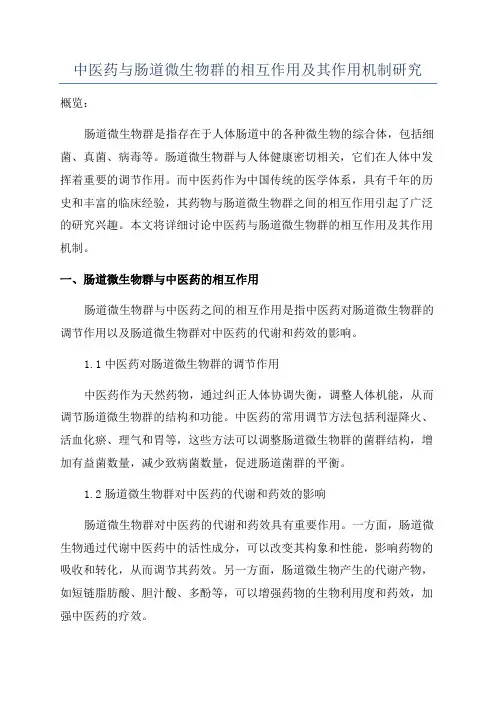 中医药与肠道微生物群的相互作用及其作用机制研究

概览：

肠道微生物群是指存在于人体肠道中的各种微生物的综合体，包括细菌、真菌、病毒等。肠道微生物群与人体健康密切相关，它们在人体中发挥着重要的调节作用。而中医药作为中国传统的医学体系，具有千年的历史和丰富的临床经验，其药物与肠道微生物群之间的相互作用引起了广泛的研究兴趣。本文将详细讨论中医药与肠道微生物群的相互作用及其作用机制。

一、肠道微生物群与中医药的相互作用

肠道微生物群与中医药之间的相互作用是指中医药对肠道微生物群的调节作用以及肠道微生物群对中医药的代谢和药效的影响。

1.1 中医药对肠道微生物群的调节作用

中医药作为天然药物，通过纠正人体协调失衡，调整人体机能，从而调节肠道微生物群的结构和功能。中医药的常用调节方法包括利湿降火、活血化瘀、理气和胃等，这些方法可以调整肠道微生物群的菌群结构，增加有益菌数量，减少致病菌数量，促进肠道菌群的平衡。

1.2 肠道微生物群对中医药的代谢和药效的影响

肠道微生物群对中医药的代谢和药效具有重要作用。一方面，肠道微生物通过代谢中医药中的活性成分，可以改变其构象和性能，影响药物的吸收和转化，从而调节其药效。另一方面，肠道微生物产生的代谢产物，如短链脂肪酸、胆汁酸、多酚等，可以增强药物的生物利用度和药效，加强中医药的疗效。